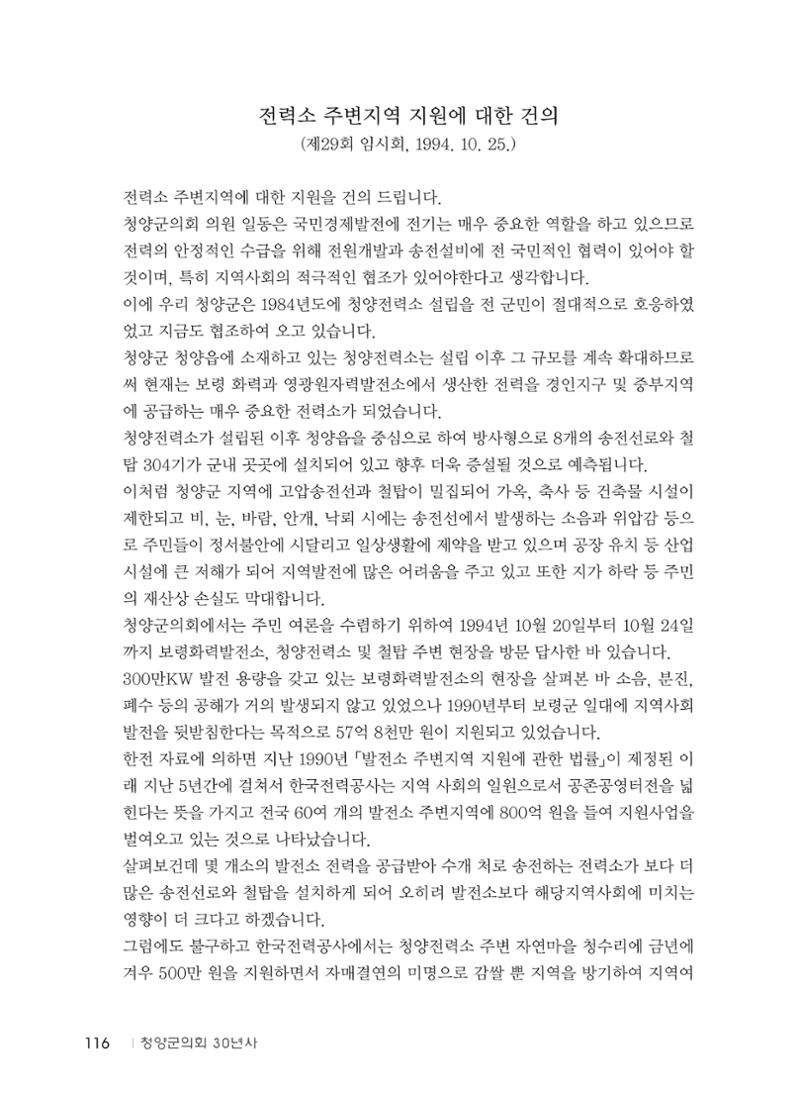 전력소 주변지역 지원에 대한 건의
(제29회 임시회, 1994. 10. 25.)

전력소 주변지역에 대한 지원을 건의 드립니다.

청양군의회 의원 일동은 국민경제발전에 전기는 매우 중요한 역할을 하고 있으므로 전력의 안정적인 수급을 위해 전원개발과 송전설비에 전 국민적인 협력이 있어야 할 것이며, 특히 지역사회의 적극적인 협조가 있어야한다고 생각합니다.

이에 우리 청양군은 1984년도에 청양전력소 설립을 전 군민이 절대적으로 호응하였었고 지금도 협조하여 오고 있습니다.

청양군 청양읍에 소재하고 있는 청양전력소는 설립 이후 그 규모를 계속 확대하므로써 현재는 보령 화력과 영광원자력발전소에서 생산한 전력을 경인지구 및 중부지역에 공급하는 매우 중요한 전력소가 되었습니다.

청양전력소가 설립된 이후 청양읍을 중심으로 하여 방사형으로 8개의 송전선로와 철탑 304기가 군내 곳곳에 설치되어 있고 향후 더욱 증설될 것으로 예측됩니다.

이처럼 청양군 지역에 고압송전선과 철탑이 밀집되어 가옥, 축사 등 건축물 시설이 제한되고 비, 눈, 바람, 안개, 낙뢰 시에는 송전선에서 발생하는 소음과 위압감 등으로 주민들이 정서불안에 시달리고 일상생활에 제약을 받고 있으며 공장 유치 등 산업시설에 큰 저해가 되어 지역발전에 많은 어려움을 주고 있고 또한 지가 하락 등 주민의 재산상 손실도 막대합니다.

청양군의회에서는 주민 여론을 수렴하기 위하여 1994년 10월 20일부터 10월 24일까지 보령화력발전소, 청양전력소 및 철탑 주변 현장을 방문 답사한 바 있습니다.

300만KW 발전 용량을 갖고 있는 보령화력발전소의 현장을 살펴본 바 소음, 분진, 폐수 등의 공해가 거의 발생되지 않고 있었으나 1990년부터 보령군 일대에 지역사회 발전을 뒷받침한다는 목적으로 57억 8천만 원이 지원되고 있었습니다.

한전 자료에 의하면 지난 1990년 「발전소 주변지역 지원에 관한 법률」이 제정된 이래 지난 5년간에 걸쳐서 한국전력공사는 지역 사회의 일원으로서 공존공영터전을 넓힌다는 뜻을 가지고 전국 60여 개의 발전소 주변지역에 800억 원을 들여 지원사업을 벌여오고 있는 것으로 나타났습니다.

살펴보건데 몇 개소의 발전소 전력을 공급받아 수개 처로 송전하는 전력소가 보다 더 많은 송전선로와 철탑을 설치하게 되어 오히려 발전소보다 해당지역사회에 미치는 영향이 더 크다고 하겠습니다.

그럼에도 불구하고 한국전력공사에서는 청양전력소 주변 자연마을 청수리에 금년에 겨우 500만 원을 지원하면서 자매결연의 미명으로 감쌀 뿐 지역을 방기하여 지역여

116 | 청양군의회 30년사